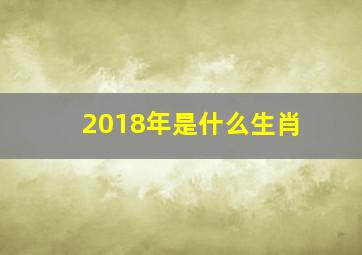 2018年是什么生肖